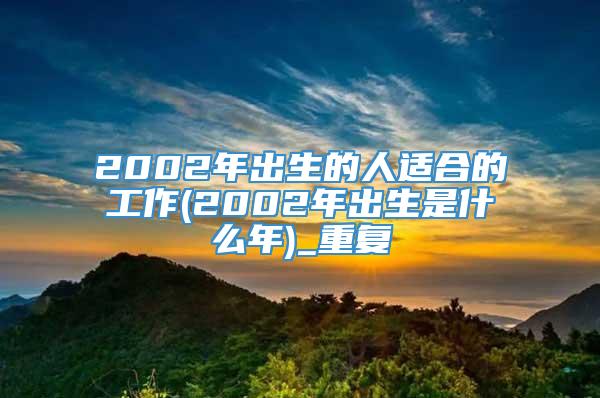 2002年出生的人适合的工作(2002年出生是什么年)_重复